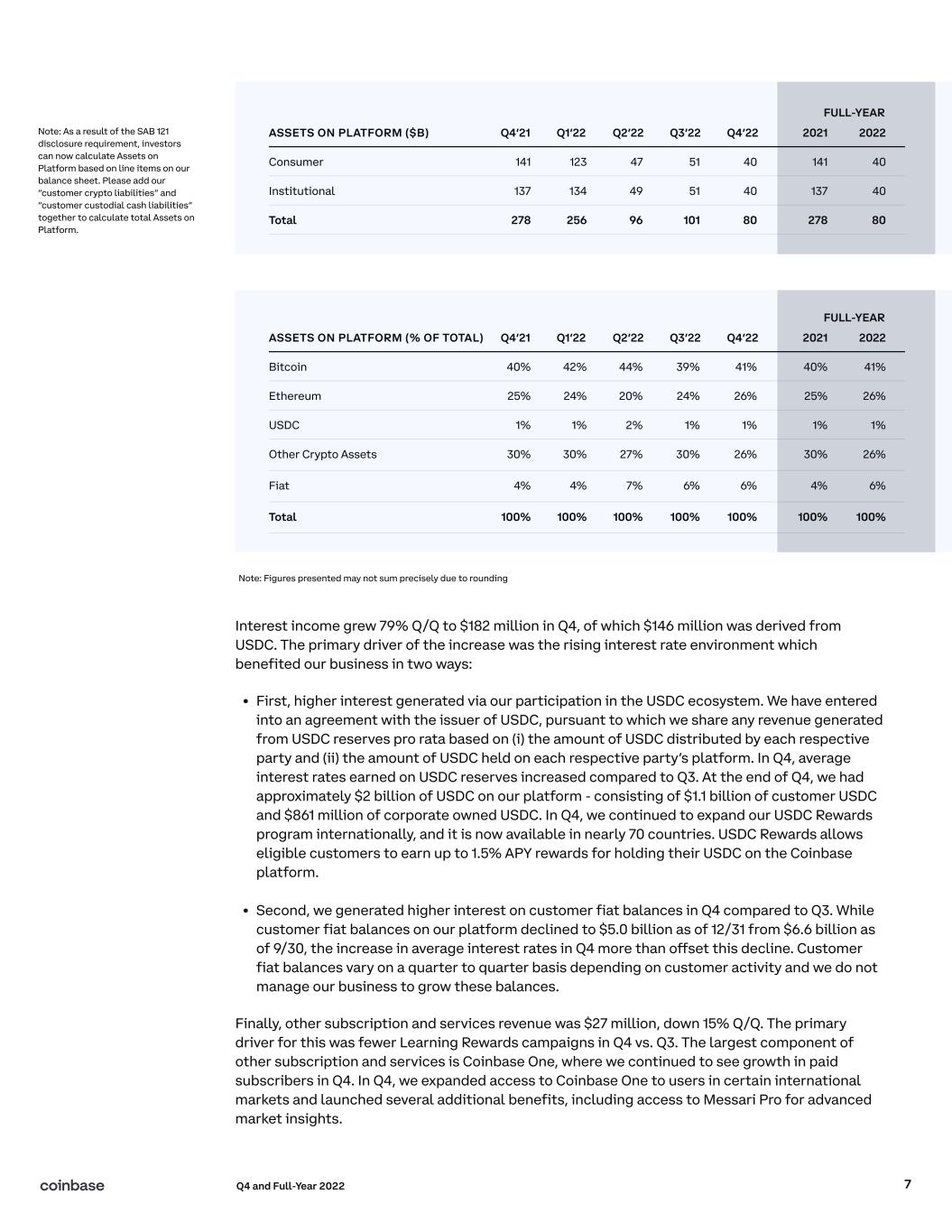 Note: As a result of the SAB 121 disclosure requirement, investors can now calculate Assets on Platform based on line items on our balance sheet. Please add our "customer crypto liabilities" and "customer custodial cash liabilities" together to calculate total Assets on Platform.

| ASSETS ON PLATFORM ($B) | Q4'21 | Q1'22 | Q2'22 | Q3'22 | Q4'22 | FULL-YEAR 2021 | FULL-YEAR 2022 |
|---|---|---|---|---|---|---|---|
| Consumer | 141 | 123 | 47 | 51 | 40 | 141 | 40 |
| Institutional | 137 | 134 | 49 | 51 | 40 | 137 | 40 |
| Total | 278 | 256 | 96 | 101 | 80 | 278 | 80 |

| ASSETS ON PLATFORM (% OF TOTAL) | Q4'21 | Q1'22 | Q2'22 | Q3'22 | Q4'22 | FULL-YEAR 2021 | FULL-YEAR 2022 |
|---|---|---|---|---|---|---|---|
| Bitcoin | 40% | 42% | 44% | 39% | 41% | 40% | 41% |
| Ethereum | 25% | 24% | 20% | 24% | 26% | 25% | 26% |
| USDC | 1% | 1% | 2% | 1% | 1% | 1% | 1% |
| Other Crypto Assets | 30% | 30% | 27% | 30% | 26% | 30% | 26% |
| Fiat | 4% | 4% | 7% | 6% | 6% | 4% | 6% |
| Total | 100% | 100% | 100% | 100% | 100% | 100% | 100% |

Note: Figures presented may not sum precisely due to rounding

Interest income grew 79% Q/Q to $182 million in Q4, of which $146 million was derived from USDC. The primary driver of the increase was the rising interest rate environment which benefited our business in two ways:

• First, higher interest generated via our participation in the USDC ecosystem. We have entered into an agreement with the issuer of USDC, pursuant to which we share any revenue generated from USDC reserves pro rata based on (i) the amount of USDC distributed by each respective party and (ii) the amount of USDC held on each respective party's platform. In Q4, average interest rates earned on USDC reserves increased compared to Q3. At the end of Q4, we had approximately $2 billion of USDC on our platform - consisting of $1.1 billion of customer USDC and $861 million of corporate owned USDC. In Q4, we continued to expand our USDC Rewards program internationally, and it is now available in nearly 70 countries. USDC Rewards allows eligible customers to earn up to 1.5% APY rewards for holding their USDC on the Coinbase platform.

• Second, we generated higher interest on customer fiat balances in Q4 compared to Q3. While customer fiat balances on our platform declined to $5.0 billion as of 12/31 from $6.6 billion as of 9/30, the increase in average interest rates in Q4 more than offset this decline. Customer fiat balances vary on a quarter to quarter basis depending on customer activity and we do not manage our business to grow these balances.

Finally, other subscription and services revenue was $27 million, down 15% Q/Q. The primary driver for this was fewer Learning Rewards campaigns in Q4 vs. Q3. The largest component of other subscription and services is Coinbase One, where we continued to see growth in paid subscribers in Q4. In Q4, we expanded access to Coinbase One to users in certain international markets and launched several additional benefits, including access to Messari Pro for advanced market insights.

coinbase Q4 and Full-Year 2022 7